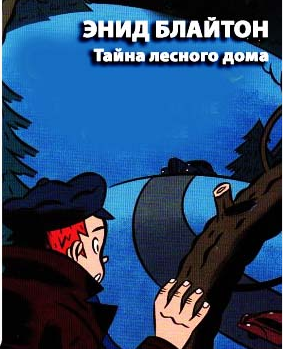 ЭНИД БЛАЙТОН
Тайна лесного дома